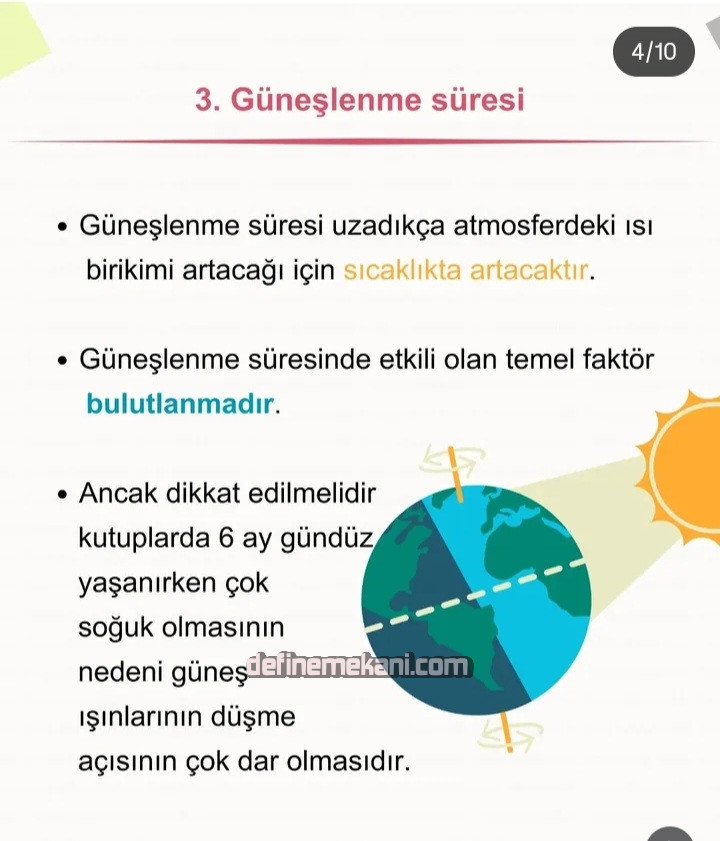 4/10

3. Güneşlenme süresi

• Güneşlenme süresi uzadıkça atmosferdeki ısı birikimi artacağı için sıcaklıkta artacaktır.

• Güneşlenme süresinde etkili olan temel faktör bulutlanmadır.

• Ancak dikkat edilmelidir kutuplarda 6 ay gündüz yaşanırken çok soğuk olmasının nedeni güneş ışınlarının düşme açısının çok dar olmasıdır.

definemekani.com